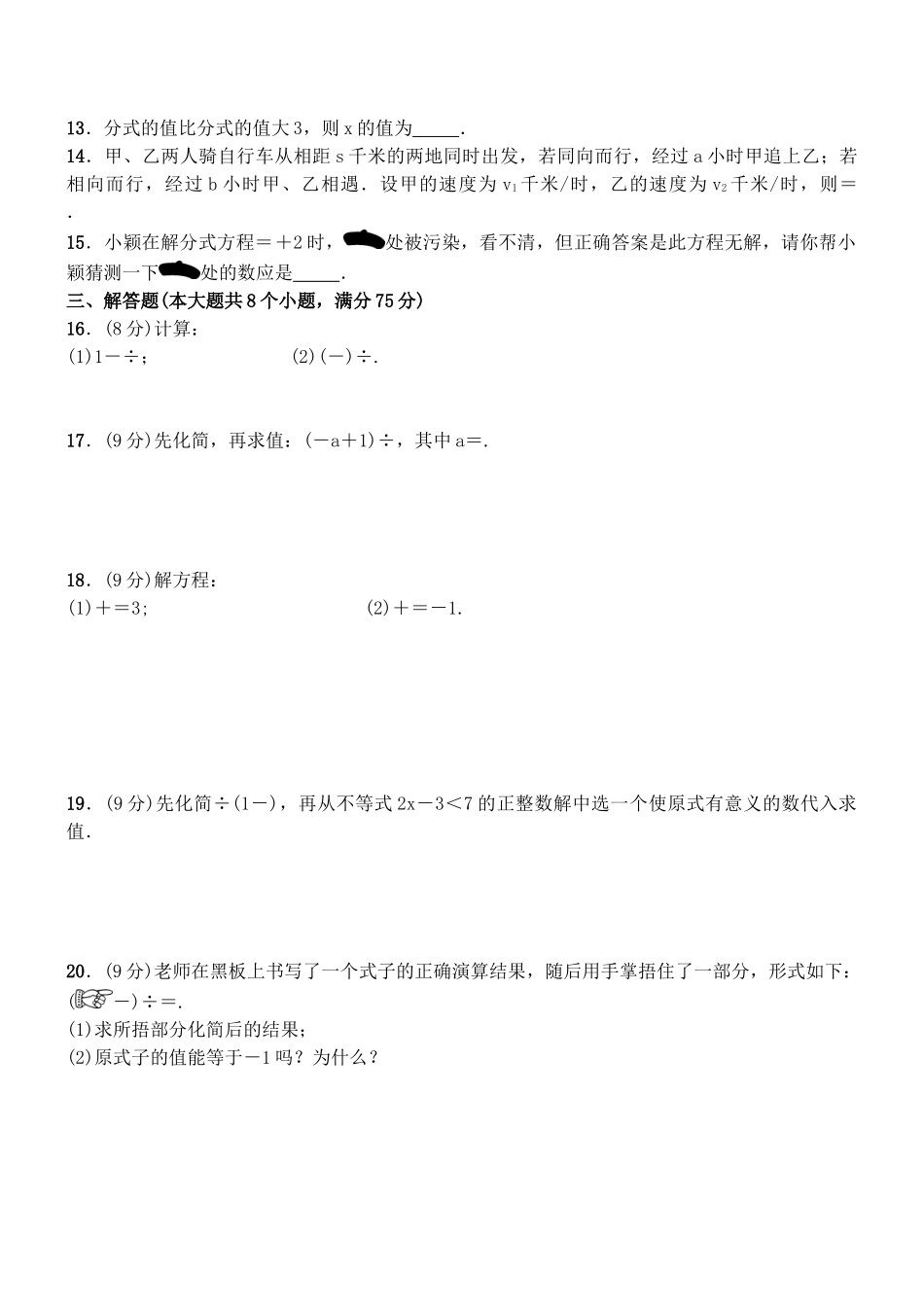 13．分式的值比分式的值大3，则x的值为_____.

14．甲、乙两人骑自行车从相距s千米的两地同时出发，若同向而行，经过a小时甲追上乙；若相向而行，经过b小时甲、乙相遇．设甲的速度为$v_1$千米/时，乙的速度为$v_2$千米/时，则＝.

15．小颖在解分式方程＝＋2时，处被污染，看不清，但正确答案是此方程无解，请你帮小颖猜测一下处的数应是_____.

三、解答题(本大题共8个小题，满分75分)

16．(8分)计算：
(1)1－÷；　　(2)(－)÷.

17．(9分)先化简，再求值：(－a＋1)÷，其中a＝.

18．(9分)解方程：
(1)＋＝3;　　(2)＋＝－1.

19．(9分)先化简÷(1－)，再从不等式2x－3<7的正整数解中选一个使原式有意义的数代入求值.

20．(9分)老师在黑板上书写了一个式子的正确演算结果，随后用手掌捂住了一部分，形式如下：
(－)÷＝.
(1)求所捂部分化简后的结果；
(2)原式子的值能等于－1吗？为什么？